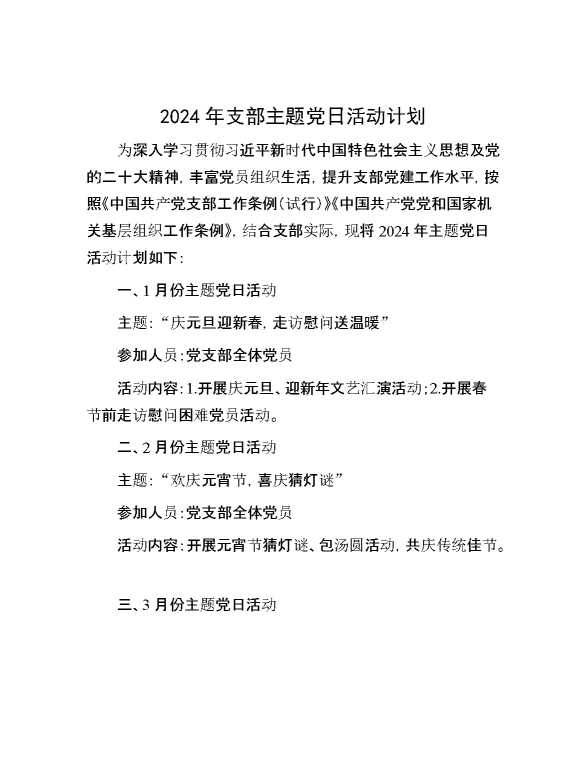 2024 年支部主题党日活动计划

为深入学习贯彻习近平新时代中国特色社会主义思想及党的二十大精神，丰富党员组织生活，提升支部党建工作水平，按照《中国共产党支部工作条例（试行）》《中国共产党党和国家机关基层组织工作条例》，结合支部实际，现将 2024 年主题党日活动计划如下：

一、1 月份主题党日活动

主题：“庆元旦迎新春，走访慰问送温暖”

参加人员：党支部全体党员

活动内容：1.开展庆元旦、迎新年文艺汇演活动；2.开展春节前走访慰问困难党员活动。

二、2 月份主题党日活动

主题：“欢庆元宵节，喜庆猜灯谜”

参加人员：党支部全体党员

活动内容：开展元宵节猜灯谜、包汤圆活动，共庆传统佳节。

三、3 月份主题党日活动